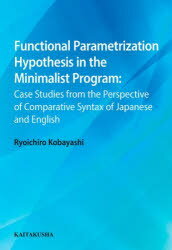 Functional Parametrization Hypothesis in the Minimalist Program:
Case Studies from the Perspective of Comparative Syntax of Japanese and English

Ryoichiro Kobayashi

KAITAKUSHA